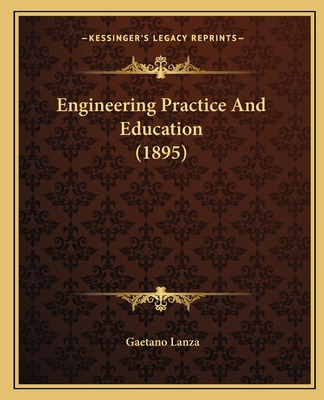 —KESSINGER'S LEGACY REPRINTS—

Engineering Practice And Education (1895)

Gaetano Lanza